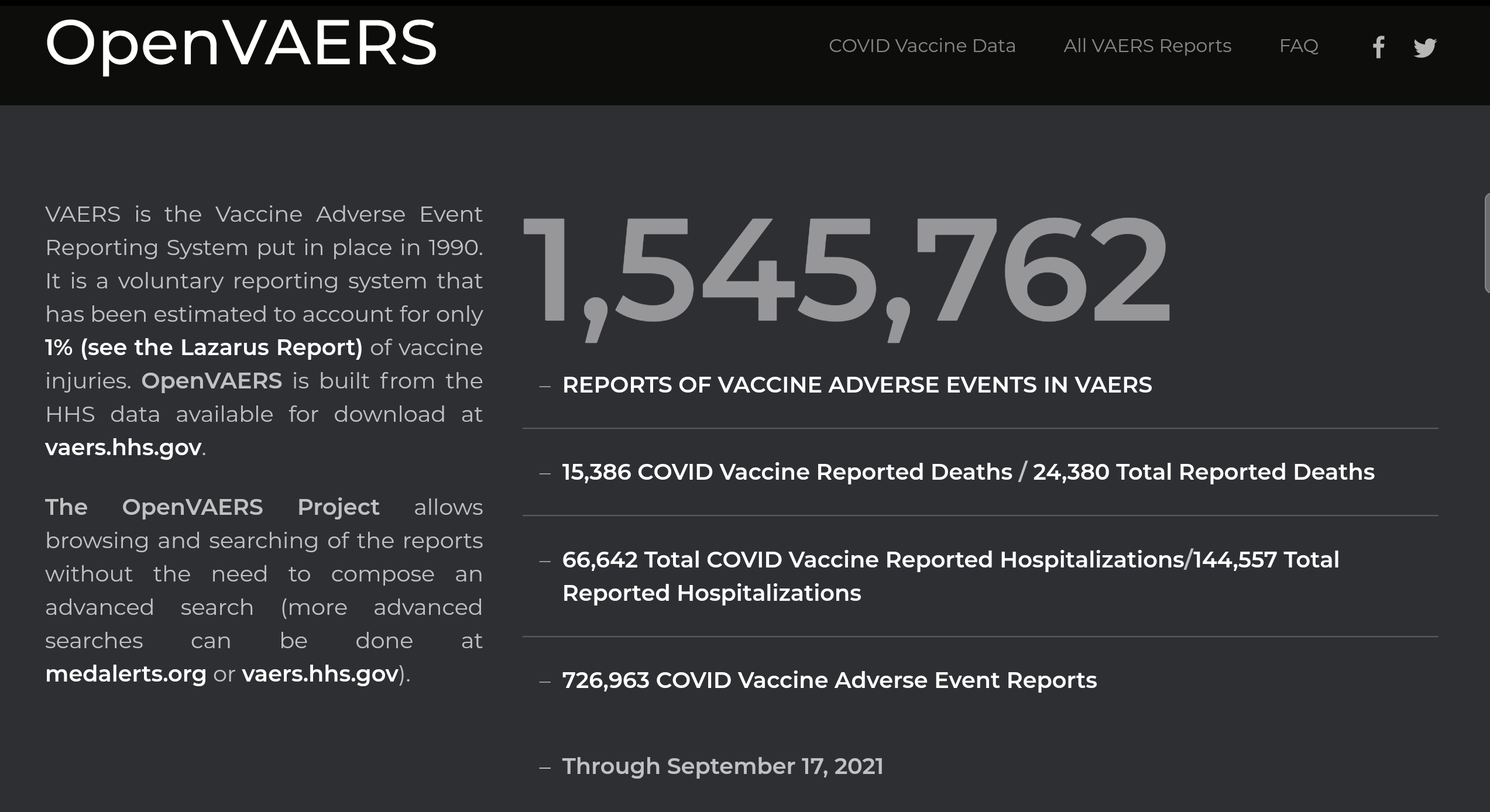 OpenVAERS

COVID Vaccine Data All VAERS Reports FAQ

VAERS is the Vaccine Adverse Event Reporting System put in place in 1990. It is a voluntary reporting system that has been estimated to account for only 1% (see the Lazarus Report) of vaccine injuries. OpenVAERS is built from the HHS data available for download at vaers.hhs.gov.

The OpenVAERS Project allows browsing and searching of the reports without the need to compose an advanced search (more advanced searches can be done at medalerts.org or vaers.hhs.gov).

1,545,762

– REPORTS OF VACCINE ADVERSE EVENTS IN VAERS

– 15,386 COVID Vaccine Reported Deaths / 24,380 Total Reported Deaths

– 66,642 Total COVID Vaccine Reported Hospitalizations/144,557 Total Reported Hospitalizations

– 726,963 COVID Vaccine Adverse Event Reports

– Through September 17, 2021